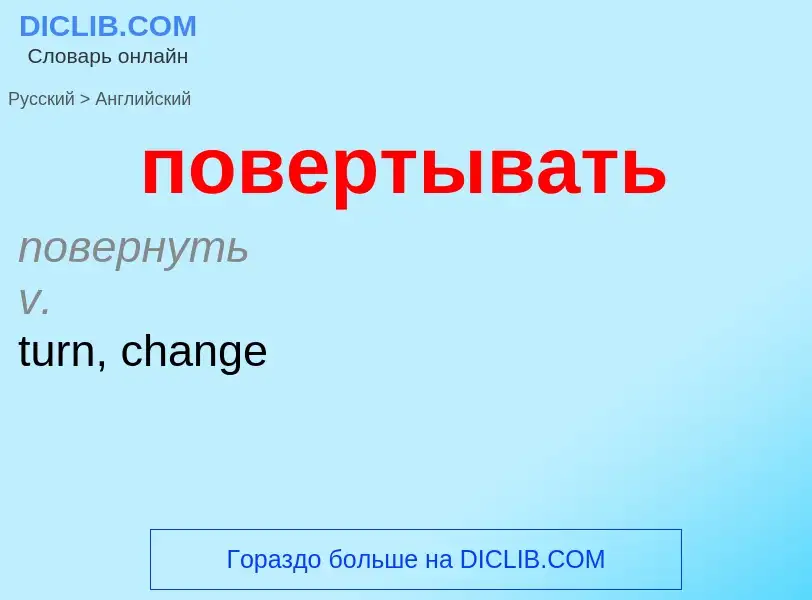 DICLIB.COM
Словарь онлайн

Русский > Английский

повертывать

повернуть
v.
turn, change

Гораздо больше на DICLIB.COM